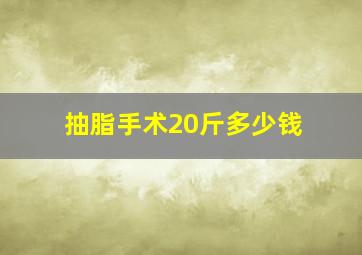 抽脂手术20斤多少钱